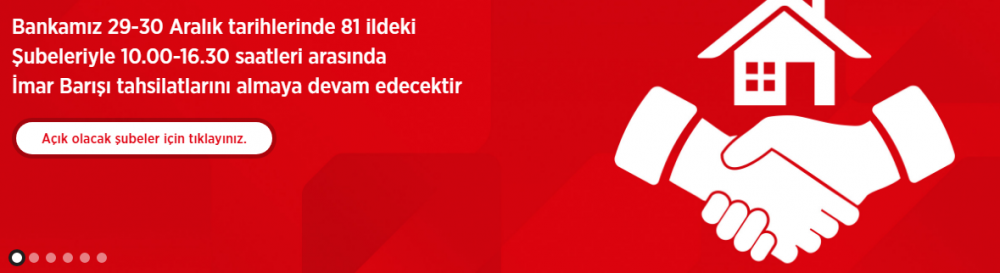 Bankamız 29-30 Aralık tarihlerinde 81 ildeki Şubeleriyle 10.00-16.30 saatleri arasında İmar Barışı tahsilatlarını almaya devam edecektir

Açık olacak şubeler için tıklayınız.